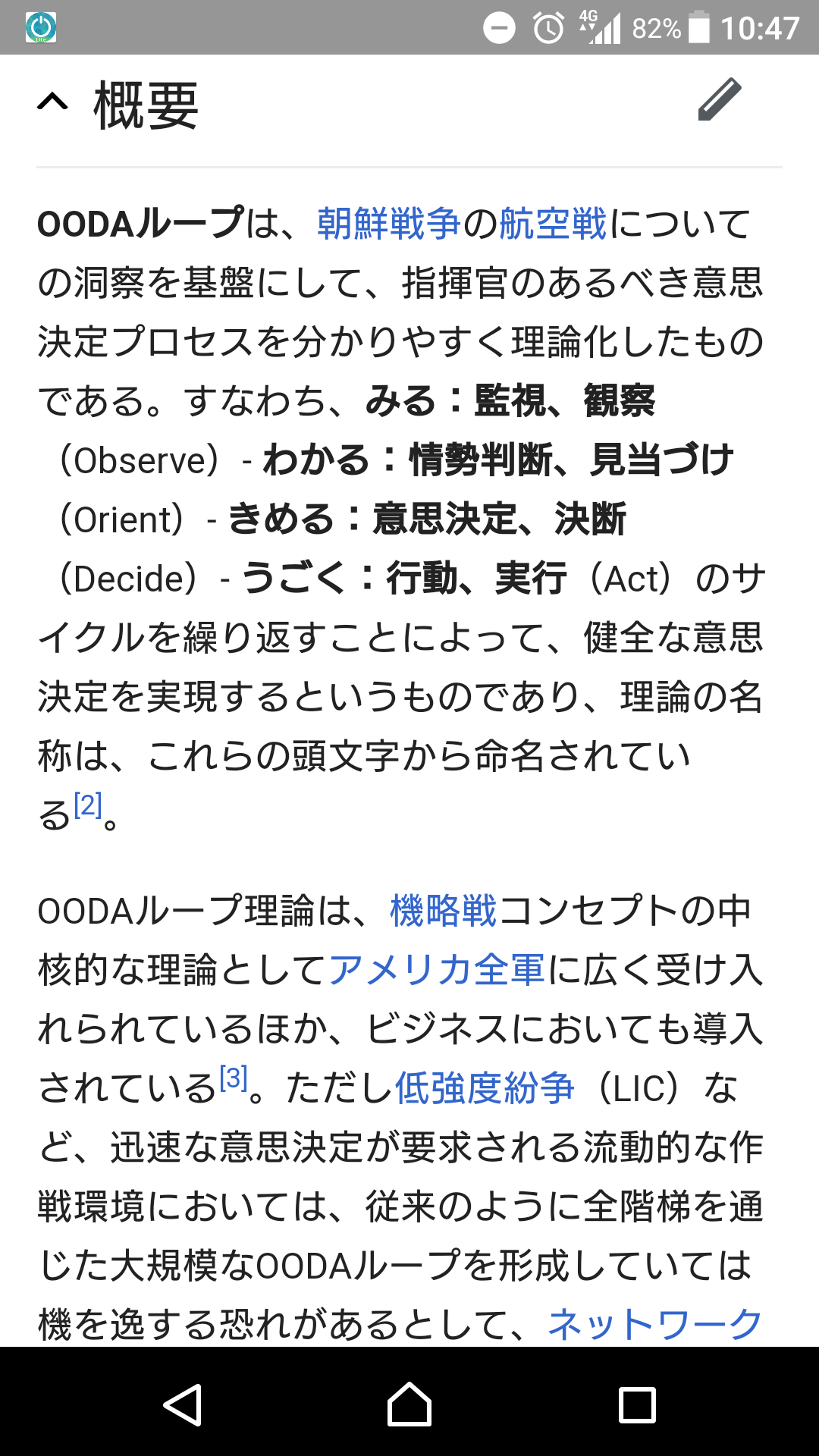 4G 82% 10:47

概要

OODAループは、朝鮮戦争の航空戦についての洞察を基盤にして、指揮官のあるべき意思決定プロセスを分かりやすく理論化したものである。すなわち、みる：監視、観察（Observe）- わかる：情勢判断、見当づけ（Orient）- きめる：意思決定、決断（Decide）- うごく：行動、実行（Act）のサイクルを繰り返すことによって、健全な意思決定を実現するというものであり、理論の名称は、これらの頭文字から命名されている[2]。

OODAループ理論は、機略戦コンセプトの中核的な理論としてアメリカ全軍に広く受け入れられているほか、ビジネスにおいても導入されている[3]。ただし低強度紛争（LIC）など、迅速な意思決定が要求される流動的な作戦環境においては、従来のように全階梯を通じた大規模なOODAループを形成していては機を逸する恐れがあるとして、ネットワーク